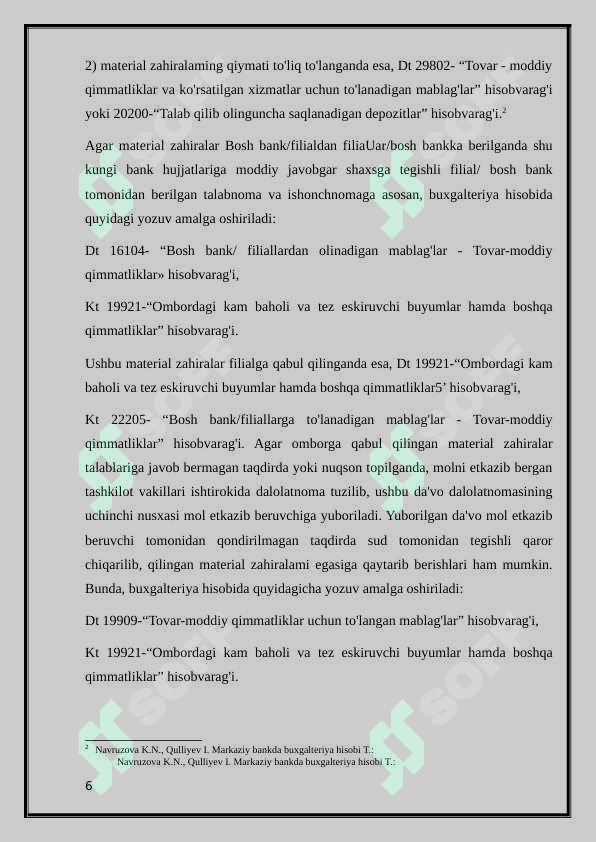 2) material zahiralaming qiymati to'liq to'langanda esa, Dt 29802- “Tovar - moddiy qimmatliklar va ko'rsatilgan xizmatlar uchun to'lanadigan mablag'lar” hisobvarag'i yoki 20200-“Talab qilib olinguncha saqlanadigan depozitlar” hisobvarag'i.$^2$

Agar material zahiralar Bosh bank/filialdan filiaUar/bosh bankka berilganda shu kungi bank hujjatlariga moddiy javobgar shaxsga tegishli filial/ bosh bank tomonidan berilgan talabnoma va ishonchnomaga asosan, buxgalteriya hisobida quyidagi yozuv amalga oshiriladi:

Dt 16104- “Bosh bank/ filiallardan olinadigan mablag'lar - Tovar-moddiy qimmatliklar» hisobvarag'i,

Kt 19921-“Ombordagi kam baholi va tez eskiruvchi buyumlar hamda boshqa qimmatliklar” hisobvarag'i.

Ushbu material zahiralar filialga qabul qilinganda esa, Dt 19921-“Ombordagi kam baholi va tez eskiruvchi buyumlar hamda boshqa qimmatliklar5’ hisobvarag'i,

Kt 22205- “Bosh bank/filiallarga to'lanadigan mablag'lar - Tovar-moddiy qimmatliklar” hisobvarag'i. Agar omborga qabul qilingan material zahiralar talablariga javob bermagan taqdirda yoki nuqson topilganda, molni etkazib bergan tashkilot vakillari ishtirokida dalolatnoma tuzilib, ushbu da'vo dalolatnomasining uchinchi nusxasi mol etkazib beruvchiga yuboriladi. Yuborilgan da'vo mol etkazib beruvchi tomonidan qondirilmagan taqdirda sud tomonidan tegishli qaror chiqarilib, qilingan material zahiralami egasiga qaytarib berishlari ham mumkin. Bunda, buxgalteriya hisobida quyidagicha yozuv amalga oshiriladi:

Dt 19909-“Tovar-moddiy qimmatliklar uchun to'langan mablag'lar” hisobvarag'i,

Kt 19921-“Ombordagi kam baholi va tez eskiruvchi buyumlar hamda boshqa qimmatliklar” hisobvarag'i.

$^2$ Navruzova K.N., Qulliyev I. Markaziy bankda buxgalteriya hisobi T.:
Navruzova K.N., Qulliyev I. Markaziy bankda buxgalteriya hisobi T.:

6